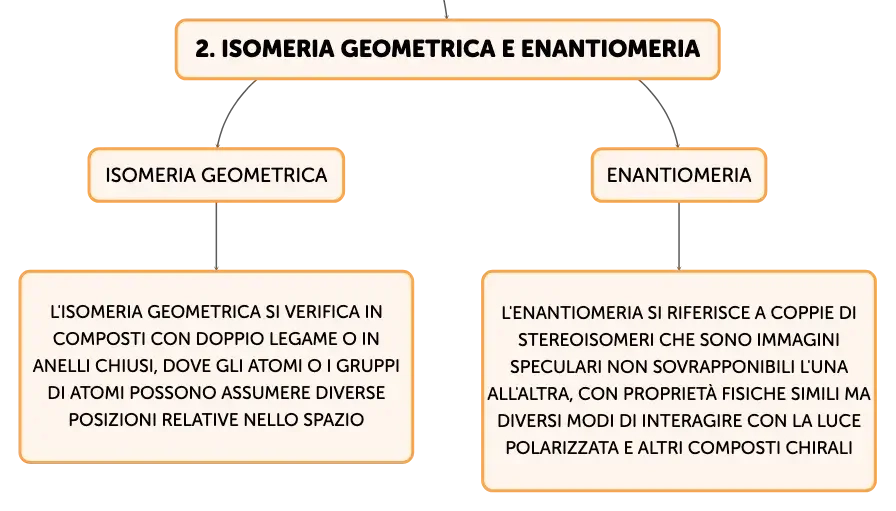 2. ISOMERIA GEOMETRICA E ENANTIOMERIA

ISOMERIA GEOMETRICA

L'ISOMERIA GEOMETRICA SI VERIFICA IN COMPOSTI CON DOPPIO LEGAME O IN ANELLI CHIUSI, DOVE GLI ATOMI O I GRUPPI DI ATOMI POSSONO ASSUMERE DIVERSE POSIZIONI RELATIVE NELLO SPAZIO

ENANTIOMERIA

L'ENANTIOMERIA SI RIFERISCE A COPPIE DI STEREOISOMERI CHE SONO IMMAGINI SPECULARI NON SOVRAPPONIBILI L'UNA ALL'ALTRA, CON PROPRIETÀ FISICHE SIMILI MA DIVERSI MODI DI INTERAGIRE CON LA LUCE POLARIZZATA E ALTRI COMPOSTI CHIRALI